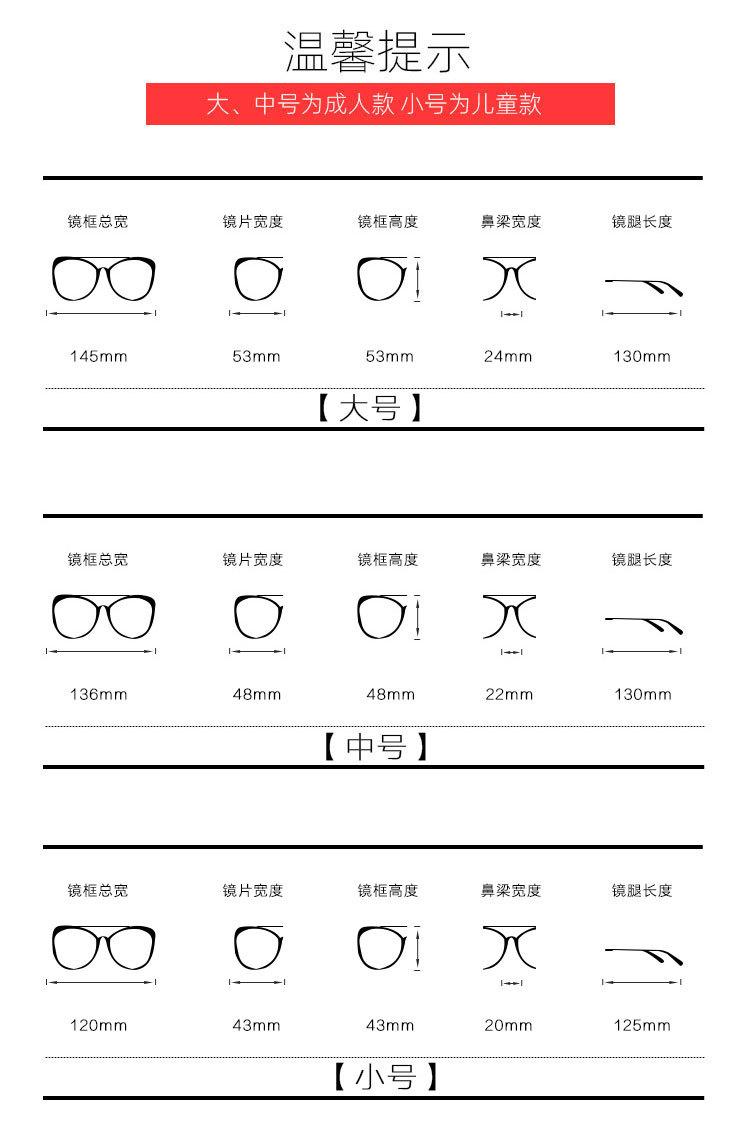 温馨提示

大、中号为成人款 小号为儿童款

| 镜框总宽 | 镜片宽度 | 镜框高度 | 鼻梁宽度 | 镜腿长度 |
|---|---|---|---|---|
| 145mm | 53mm | 53mm | 24mm | 130mm |

【 大号 】

| 镜框总宽 | 镜片宽度 | 镜框高度 | 鼻梁宽度 | 镜腿长度 |
|---|---|---|---|---|
| 136mm | 48mm | 48mm | 22mm | 130mm |

【 中号 】

| 镜框总宽 | 镜片宽度 | 镜框高度 | 鼻梁宽度 | 镜腿长度 |
|---|---|---|---|---|
| 120mm | 43mm | 43mm | 20mm | 125mm |

【 小号 】